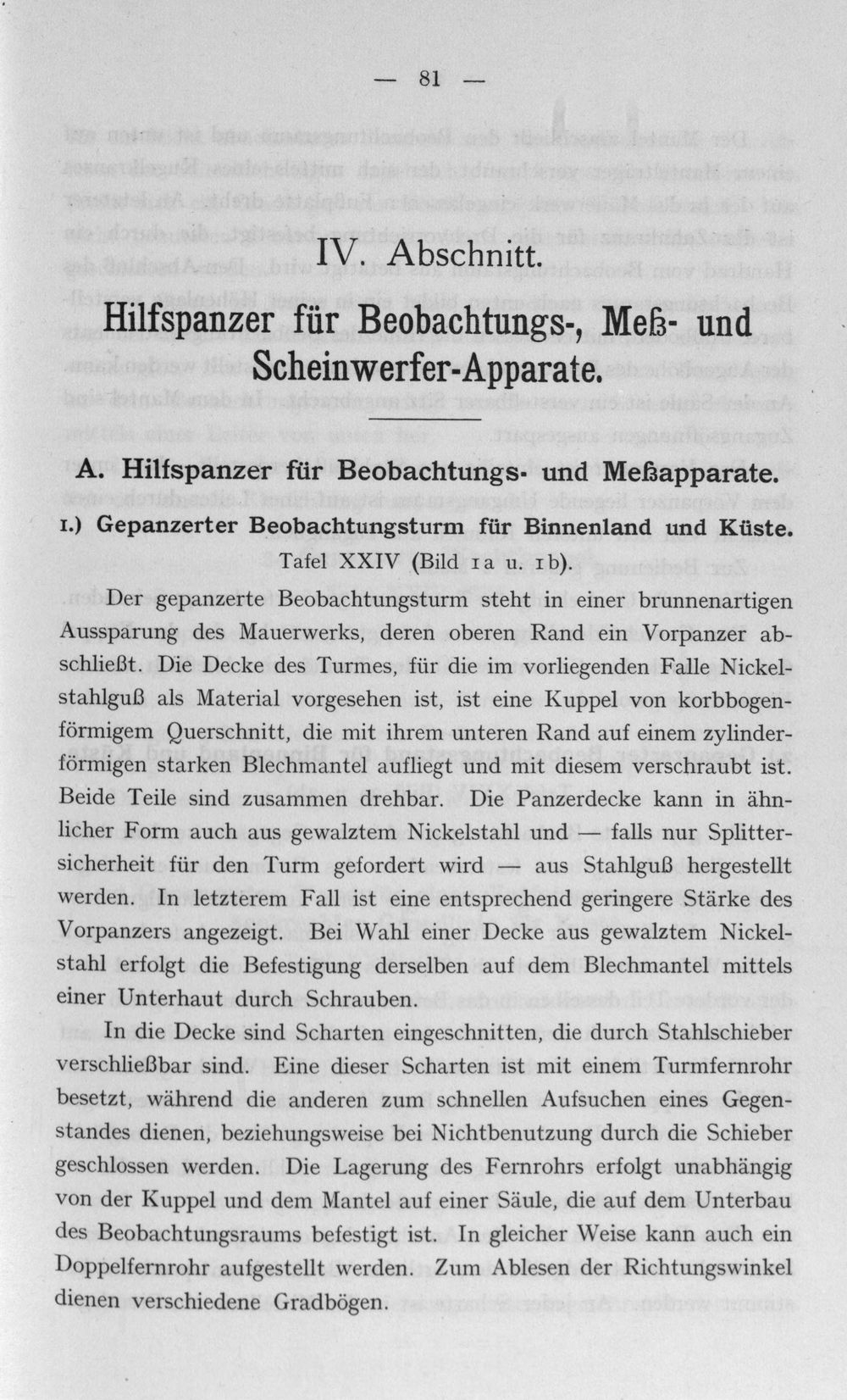 — 81 —

IV. Abschnitt.

Hilfspanzer für Beobachtungs-, Meß- und Scheinwerfer-Apparate.

A. Hilfspanzer für Beobachtungs- und Meßapparate.

1.) Gepanzerter Beobachtungsturm für Binnenland und Küste.

Tafel XXIV (Bild 1a u. 1b).

Der gepanzerte Beobachtungsturm steht in einer brunnenartigen Aussparung des Mauerwerks, deren oberen Rand ein Vorpanzer abschließt. Die Decke des Turmes, für die im vorliegenden Falle Nickelstahlguß als Material vorgesehen ist, ist eine Kuppel von korbbogenförmigem Querschnitt, die mit ihrem unteren Rand auf einem zylinderförmigen starken Blechmantel aufliegt und mit diesem verschraubt ist. Beide Teile sind zusammen drehbar. Die Panzerdecke kann in ähnlicher Form auch aus gewalztem Nickelstahl und — falls nur Splittersicherheit für den Turm gefordert wird — aus Stahlguß hergestellt werden. In letzterem Fall ist eine entsprechend geringere Stärke des Vorpanzers angezeigt. Bei Wahl einer Decke aus gewalztem Nickelstahl erfolgt die Befestigung derselben auf dem Blechmantel mittels einer Unterhaut durch Schrauben.

In die Decke sind Scharten eingeschnitten, die durch Stahlschieber verschließbar sind. Eine dieser Scharten ist mit einem Turmfernrohr besetzt, während die anderen zum schnellen Aufsuchen eines Gegenstandes dienen, beziehungsweise bei Nichtbenutzung durch die Schieber geschlossen werden. Die Lagerung des Fernrohrs erfolgt unabhängig von der Kuppel und dem Mantel auf einer Säule, die auf dem Unterbau des Beobachtungsraums befestigt ist. In gleicher Weise kann auch ein Doppelfernrohr aufgestellt werden. Zum Ablesen der Richtungswinkel dienen verschiedene Gradbögen.